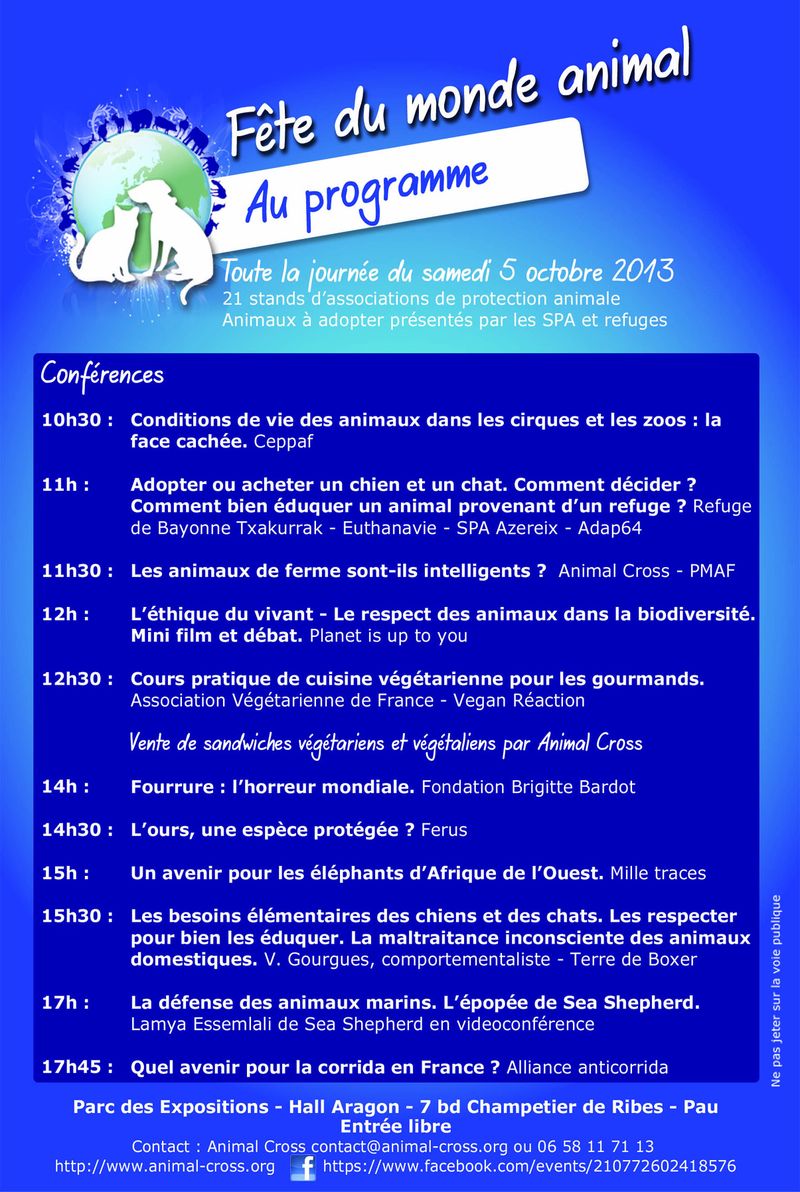 Fête du monde animal

Au programme

Toute la journée du samedi 5 octobre 2013
21 stands d'associations de protection animale
Animaux à adopter présentés par les SPA et refuges

Conférences

10h30 : Conditions de vie des animaux dans les cirques et les zoos : la face cachée. Ceppaf

11h : Adopter ou acheter un chien et un chat. Comment décider ? Comment bien éduquer un animal provenant d'un refuge ? Refuge de Bayonne Txakurrak - Euthanavie - SPA Azereix - Adap64

11h30 : Les animaux de ferme sont-ils intelligents ? Animal Cross - PMAF

12h : L'éthique du vivant - Le respect des animaux dans la biodiversité. Mini film et débat. Planet is up to you

12h30 : Cours pratique de cuisine végétarienne pour les gourmands. Association Végétarienne de France - Vegan Réaction

Vente de sandwiches végétariens et végétaliens par Animal Cross

14h : Fourrure : l'horreur mondiale. Fondation Brigitte Bardot

14h30 : L'ours, une espèce protégée ? Ferus

15h : Un avenir pour les éléphants d'Afrique de l'Ouest. Mille traces

15h30 : Les besoins élémentaires des chiens et des chats. Les respecter pour bien les éduquer. La maltraitance inconsciente des animaux domestiques. V. Gourgues, comportementaliste - Terre de Boxer

17h : La défense des animaux marins. L'épopée de Sea Shepherd. Lamya Essemlali de Sea Shepherd en videoconférence

17h45 : Quel avenir pour la corrida en France ? Alliance anticorrida

Ne pas jeter sur la voie publique

Parc des Expositions - Hall Aragon - 7 bd Champetier de Ribes - Pau
Entrée libre
Contact : Animal Cross contact@animal-cross.org ou 06 58 11 71 13
http://www.animal-cross.org https://www.facebook.com/events/210772602418576